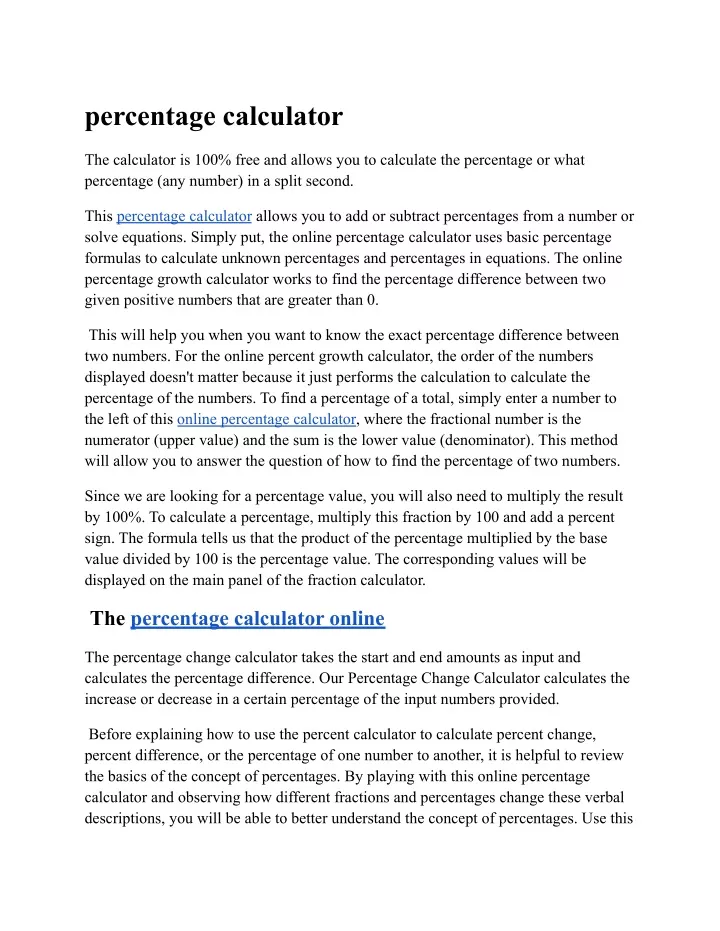 percentage calculator

The calculator is 100% free and allows you to calculate the percentage or what percentage (any number) in a split second.

This percentage calculator allows you to add or subtract percentages from a number or solve equations. Simply put, the online percentage calculator uses basic percentage formulas to calculate unknown percentages and percentages in equations. The online percentage growth calculator works to find the percentage difference between two given positive numbers that are greater than 0.

This will help you when you want to know the exact percentage difference between two numbers. For the online percent growth calculator, the order of the numbers displayed doesn't matter because it just performs the calculation to calculate the percentage of the numbers. To find a percentage of a total, simply enter a number to the left of this online percentage calculator, where the fractional number is the numerator (upper value) and the sum is the lower value (denominator). This method will allow you to answer the question of how to find the percentage of two numbers.

Since we are looking for a percentage value, you will also need to multiply the result by 100%. To calculate a percentage, multiply this fraction by 100 and add a percent sign. The formula tells us that the product of the percentage multiplied by the base value divided by 100 is the percentage value. The corresponding values will be displayed on the main panel of the fraction calculator.

The percentage calculator online

The percentage change calculator takes the start and end amounts as input and calculates the percentage difference. Our Percentage Change Calculator calculates the increase or decrease in a certain percentage of the input numbers provided.

Before explaining how to use the percent calculator to calculate percent change, percent difference, or the percentage of one number to another, it is helpful to review the basics of the concept of percentages. By playing with this online percentage calculator and observing how different fractions and percentages change these verbal descriptions, you will be able to better understand the concept of percentages. Use this